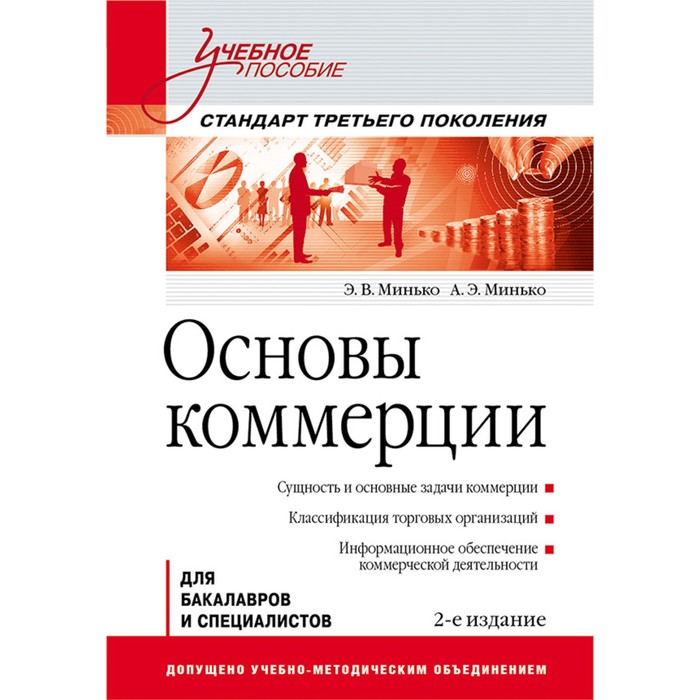 УЧЕБНОЕ ПОСОБИЕ

СТАНДАРТ ТРЕТЬЕГО ПОКОЛЕНИЯ

Э. В. Минько А. Э. Минько

Основы коммерции

Сущность и основные задачи коммерции

Классификация торговых организаций

Информационное обеспечение коммерческой деятельности

ДЛЯ БАКАЛАВРОВ И СПЕЦИАЛИСТОВ

2-е издание

ДОПУЩЕНО УЧЕБНО-МЕТОДИЧЕСКИМ ОБЪЕДИНЕНИЕМ